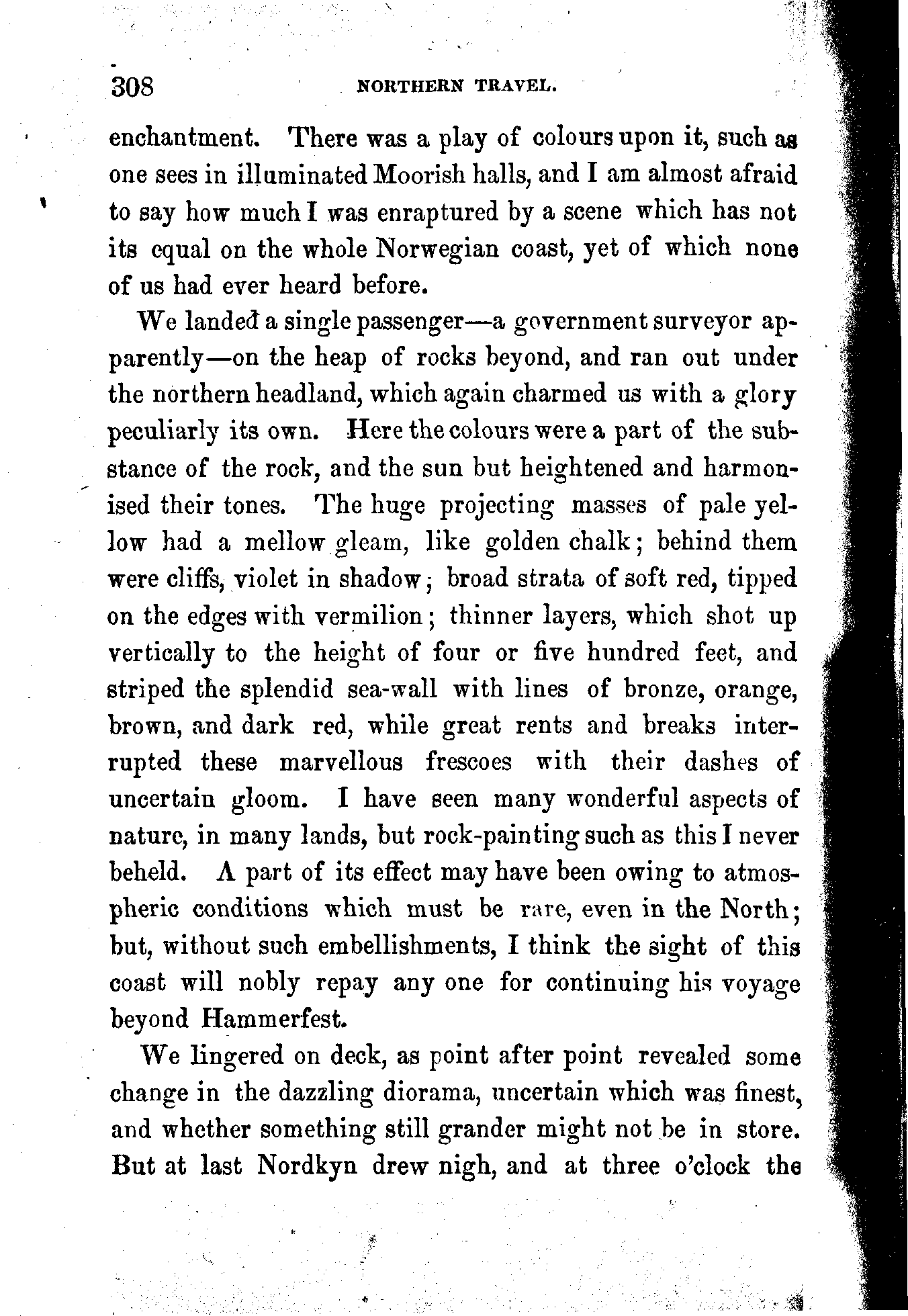 308 NORTHERN TRAVEL.

enchantment. There was a play of colours upon it, such as one sees in illuminated Moorish halls, and I am almost afraid to say how much I was enraptured by a scene which has not its equal on the whole Norwegian coast, yet of which none of us had ever heard before.

We landed a single passenger—a government surveyor apparently—on the heap of rocks beyond, and ran out under the northern headland, which again charmed us with a glory peculiarly its own. Here the colours were a part of the substance of the rock, and the sun but heightened and harmonised their tones. The huge projecting masses of pale yellow had a mellow gleam, like golden chalk; behind them were cliffs, violet in shadow; broad strata of soft red, tipped on the edges with vermilion; thinner layers, which shot up vertically to the height of four or five hundred feet, and striped the splendid sea-wall with lines of bronze, orange, brown, and dark red, while great rents and breaks interrupted these marvellous frescoes with their dashes of uncertain gloom. I have seen many wonderful aspects of nature, in many lands, but rock-painting such as this I never beheld. A part of its effect may have been owing to atmospheric conditions which must be rare, even in the North; but, without such embellishments, I think the sight of this coast will nobly repay any one for continuing his voyage beyond Hammerfest.

We lingered on deck, as point after point revealed some change in the dazzling diorama, uncertain which was finest, and whether something still grander might not be in store. But at last Nordkyn drew nigh, and at three o'clock the